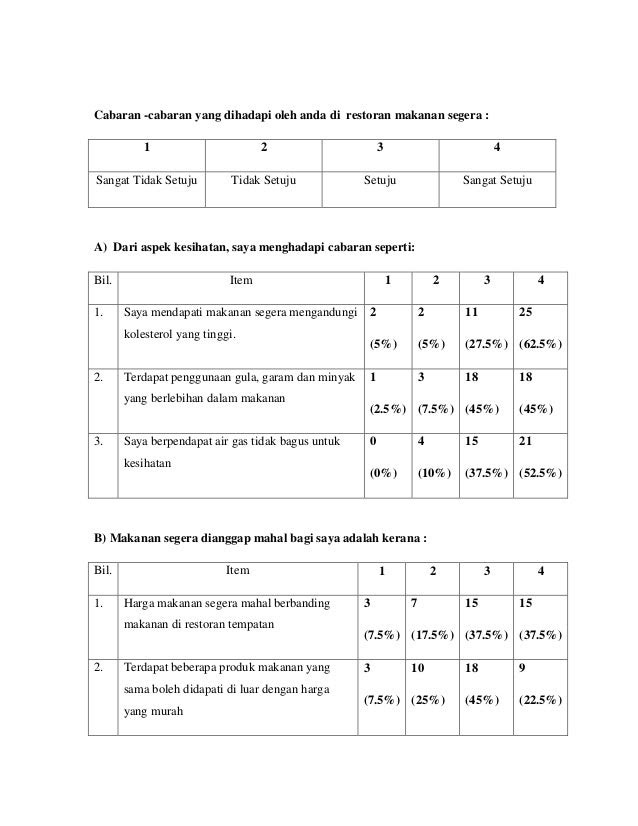 Cabaran -cabaran yang dihadapi oleh anda di restoran makanan segera :

| 1 | 2 | 3 | 4 |
|---|---|---|---|
| Sangat Tidak Setuju | Tidak Setuju | Setuju | Sangat Setuju |

A) Dari aspek kesihatan, saya menghadapi cabaran seperti:

| Bil. | Item | 1 | 2 | 3 | 4 |
|---|---|---|---|---|---|
| 1. | Saya mendapati makanan segera mengandungi kolesterol yang tinggi. | 2 (5%) | 2 (5%) | 11 (27.5%) | 25 (62.5%) |
| 2. | Terdapat penggunaan gula, garam dan minyak yang berlebihan dalam makanan | 1 (2.5%) | 3 (7.5%) | 18 (45%) | 18 (45%) |
| 3. | Saya berpendapat air gas tidak bagus untuk kesihatan | 0 (0%) | 4 (10%) | 15 (37.5%) | 21 (52.5%) |

B) Makanan segera dianggap mahal bagi saya adalah kerana :

| Bil. | Item | 1 | 2 | 3 | 4 |
|---|---|---|---|---|---|
| 1. | Harga makanan segera mahal berbanding makanan di restoran tempatan | 3 (7.5%) | 7 (17.5%) | 15 (37.5%) | 15 (37.5%) |
| 2. | Terdapat beberapa produk makanan yang sama boleh didapati di luar dengan harga yang murah | 3 (7.5%) | 10 (25%) | 18 (45%) | 9 (22.5%) |